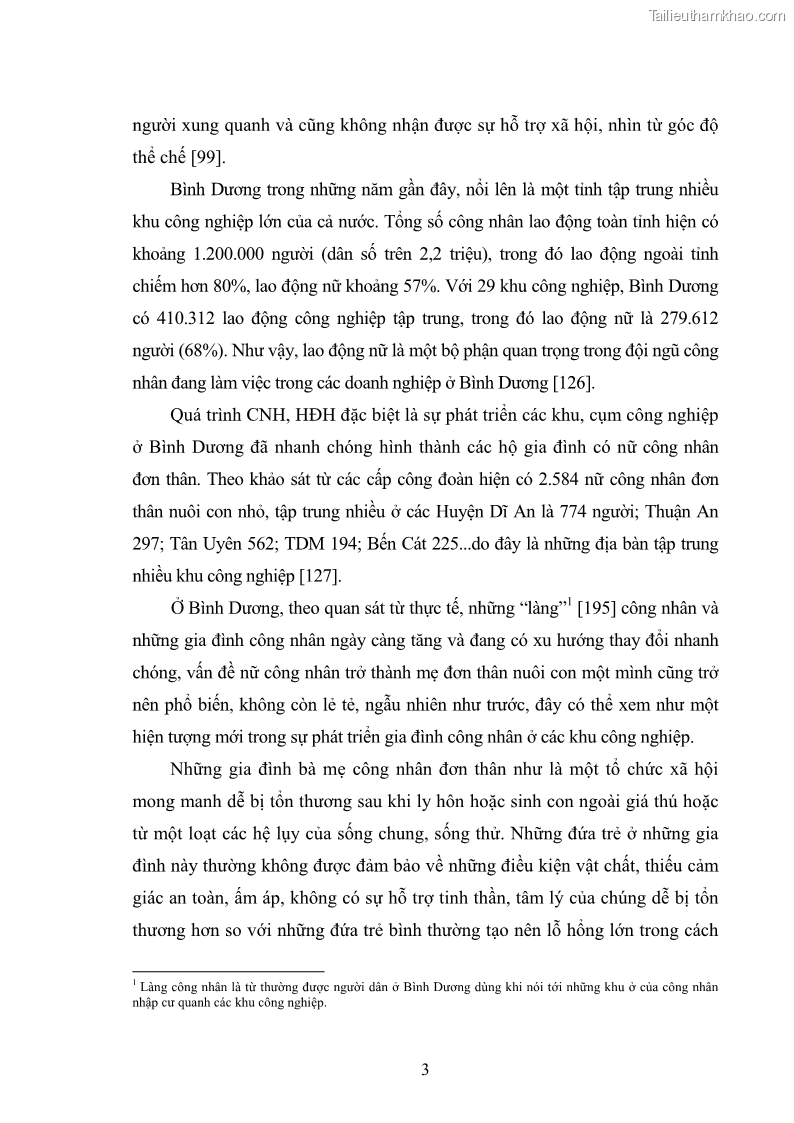 Tailieuthamkhao.com

người xung quanh và cũng không nhận được sự hỗ trợ xã hội, nhìn từ góc độ thể chế [99].

Bình Dương trong những năm gần đây, nổi lên là một tỉnh tập trung nhiều khu công nghiệp lớn của cả nước. Tổng số công nhân lao động toàn tỉnh hiện có khoảng 1.200.000 người (dân số trên 2,2 triệu), trong đó lao động ngoài tỉnh chiếm hơn 80%, lao động nữ khoảng 57%. Với 29 khu công nghiệp, Bình Dương có 410.312 lao động công nghiệp tập trung, trong đó lao động nữ là 279.612 người (68%). Như vậy, lao động nữ là một bộ phận quan trọng trong đội ngũ công nhân đang làm việc trong các doanh nghiệp ở Bình Dương [126].

Quá trình CNH, HĐH đặc biệt là sự phát triển các khu, cụm công nghiệp ở Bình Dương đã nhanh chóng hình thành các hộ gia đình có nữ công nhân đơn thân. Theo khảo sát từ các cấp công đoàn hiện có 2.584 nữ công nhân đơn thân nuôi con nhỏ, tập trung nhiều ở các Huyện Dĩ An là 774 người; Thuận An 297; Tân Uyên 562; TDM 194; Bến Cát 225...do đây là những địa bàn tập trung nhiều khu công nghiệp [127].

Ở Bình Dương, theo quan sát từ thực tế, những “làng”$^1$ [195] công nhân và những gia đình công nhân ngày càng tăng và đang có xu hướng thay đổi nhanh chóng, vấn đề nữ công nhân trở thành mẹ đơn thân nuôi con một mình cũng trở nên phổ biến, không còn lẻ tẻ, ngẫu nhiên như trước, đây có thể xem như một hiện tượng mới trong sự phát triển gia đình công nhân ở các khu công nghiệp.

Những gia đình bà mẹ công nhân đơn thân như là một tổ chức xã hội mong manh dễ bị tổn thương sau khi ly hôn hoặc sinh con ngoài giá thú hoặc từ một loạt các hệ lụy của sống chung, sống thử. Những đứa trẻ ở những gia đình này thường không được đảm bảo về những điều kiện vật chất, thiếu cảm giác an toàn, ấm áp, không có sự hỗ trợ tinh thần, tâm lý của chúng dễ bị tổn thương hơn so với những đứa trẻ bình thường tạo nên lỗ hổng lớn trong cách

$^1$ Làng công nhân là từ thường được người dân ở Bình Dương dùng khi nói tới những khu ở của công nhân nhập cư quanh các khu công nghiệp.

3